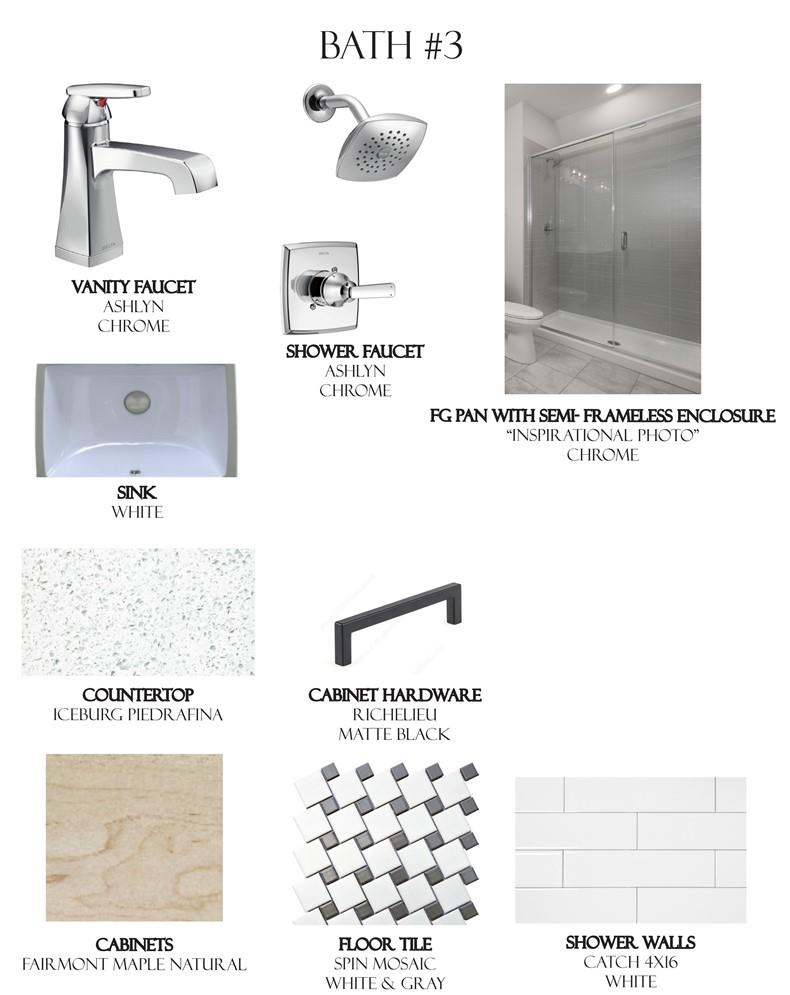 BATH #3

VANITY FAUCET
ASHLYN
CHROME

SHOWER FAUCET
ASHLYN
CHROME

FG PAN WITH SEMI- FRAMELESS ENCLOSURE
"INSPIRATIONAL PHOTO"
CHROME

SINK
WHITE

COUNTERTOP
ICEBURG PIEDRAFINA

CABINET HARDWARE
RICHELIEU
MATTE BLACK

CABINETS
FAIRMONT MAPLE NATURAL

FLOOR TILE
SPIN MOSAIC
WHITE & GRAY

SHOWER WALLS
CATCH 4X16
WHITE